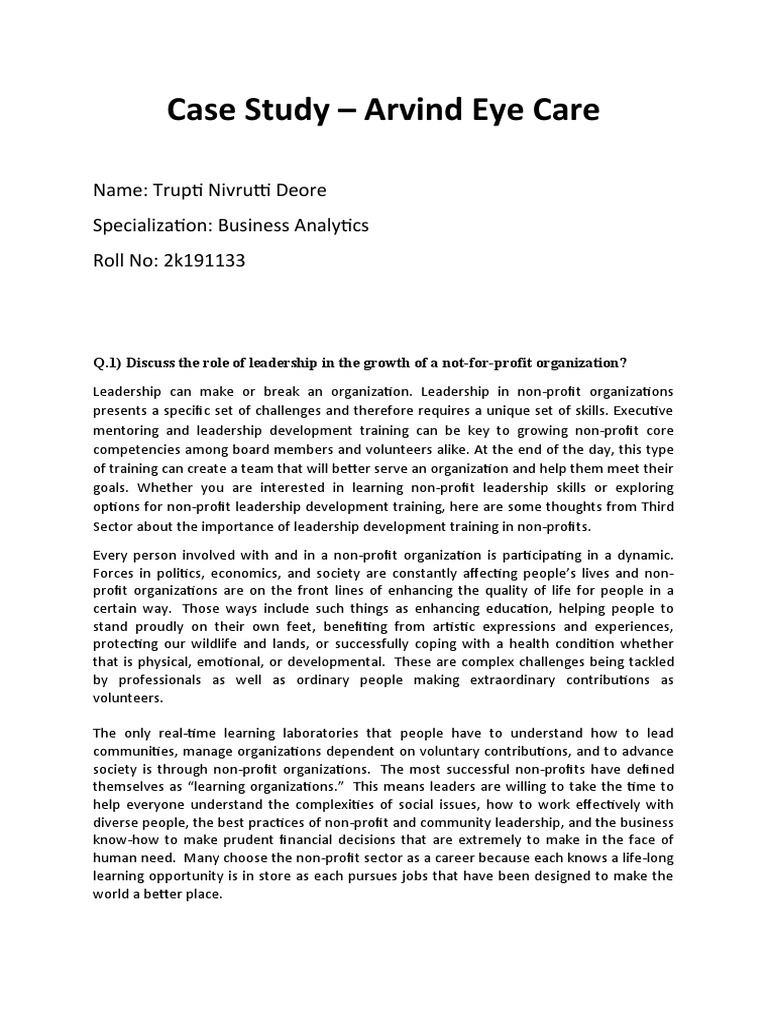 Case Study – Arvind Eye Care

Name: Trupti Nivrutti Deore

Specialization: Business Analytics

Roll No: 2k191133

Q.1) Discuss the role of leadership in the growth of a not-for-profit organization?

Leadership can make or break an organization. Leadership in non-profit organizations presents a specific set of challenges and therefore requires a unique set of skills. Executive mentoring and leadership development training can be key to growing non-profit core competencies among board members and volunteers alike. At the end of the day, this type of training can create a team that will better serve an organization and help them meet their goals. Whether you are interested in learning non-profit leadership skills or exploring options for non-profit leadership development training, here are some thoughts from Third Sector about the importance of leadership development training in non-profits.

Every person involved with and in a non-profit organization is participating in a dynamic. Forces in politics, economics, and society are constantly affecting people's lives and non-profit organizations are on the front lines of enhancing the quality of life for people in a certain way. Those ways include such things as enhancing education, helping people to stand proudly on their own feet, benefiting from artistic expressions and experiences, protecting our wildlife and lands, or successfully coping with a health condition whether that is physical, emotional, or developmental. These are complex challenges being tackled by professionals as well as ordinary people making extraordinary contributions as volunteers.

The only real-time learning laboratories that people have to understand how to lead communities, manage organizations dependent on voluntary contributions, and to advance society is through non-profit organizations. The most successful non-profits have defined themselves as "learning organizations." This means leaders are willing to take the time to help everyone understand the complexities of social issues, how to work effectively with diverse people, the best practices of non-profit and community leadership, and the business know-how to make prudent financial decisions that are extremely to make in the face of human need. Many choose the non-profit sector as a career because each knows a life-long learning opportunity is in store as each pursues jobs that have been designed to make the world a better place.